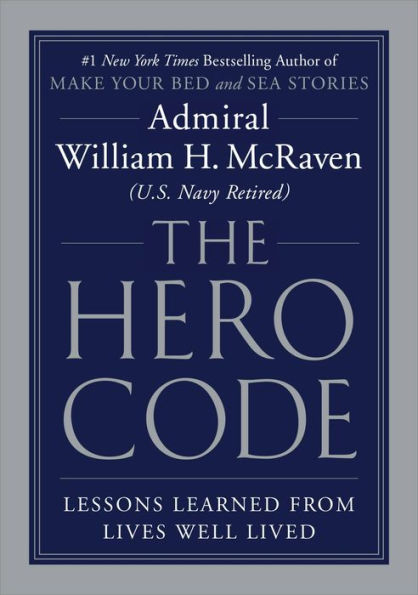 #1 New York Times Bestselling Author of
MAKE YOUR BED and SEA STORIES

Admiral
William H. McRaven
(U.S. Navy Retired)

THE
HERO
CODE

LESSONS LEARNED FROM
LIVES WELL LIVED